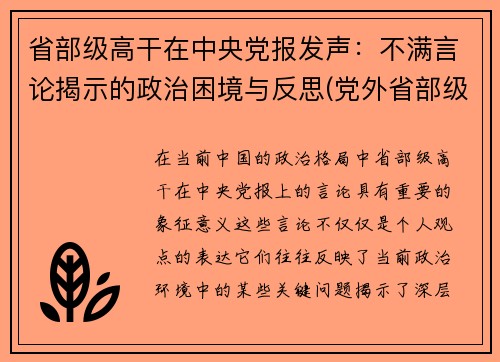 省部级高干在中央党报发声：不满言论揭示的政治困境与反思(党外省部级

在当前中国的政治格局中省部级高干在中央党报上的言论具有重要的象征意义这些言论不仅仅是个人观点的表达它们往往反映了当前政治环境中的某些关键问题揭示了深层